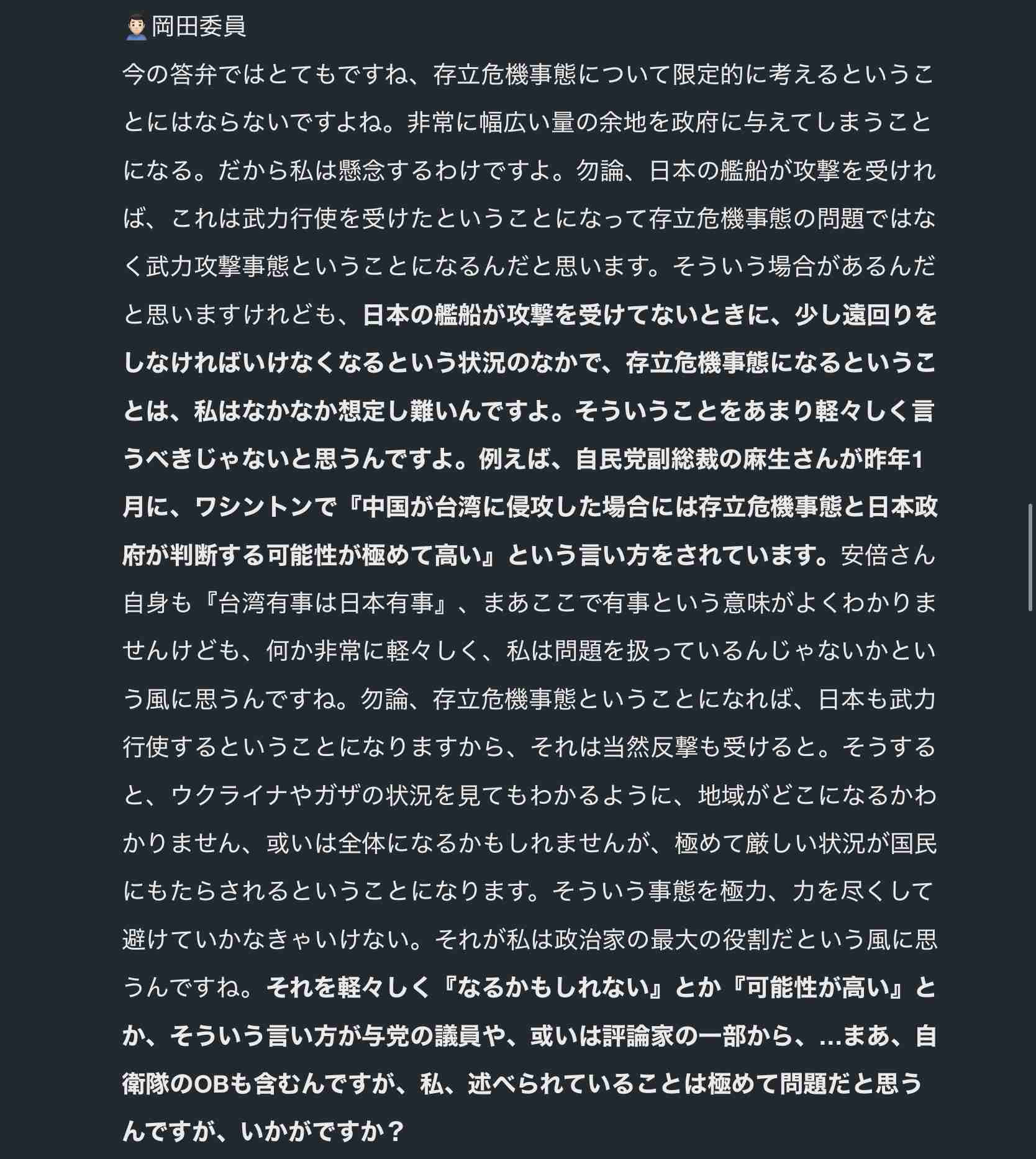 岡田委員

今の答弁ではとてもですね、存立危機事態について限定的に考えるということにはならないですよね。非常に幅広い量の余地を政府に与えてしまうことになる。だから私は懸念するわけですよ。勿論、日本の艦船が攻撃を受ければ、これは武力行使を受けたということになって存立危機事態の問題ではなく武力攻撃事態ということになるんだと思います。そういう場合があるんだと思いますけれども、日本の艦船が攻撃を受けてないときに、少し遠回りをしなければいけなくなるという状況のなかで、存立危機事態になるということは、私はなかなか想定し難いんですよ。そういうことをあまり軽々しく言うべきじゃないと思うんですよ。例えば、自民党副総裁の麻生さんが昨年1月に、ワシントンで『中国が台湾に侵攻した場合には存立危機事態と日本政府が判断する可能性が極めて高い』という言い方をされています。安倍さん自身も『台湾有事は日本有事』、まあここで有事という意味がよくわかりませんけども、何か非常に軽々しく、私は問題を扱っているんじゃないかという風に思うんですね。勿論、存立危機事態ということになれば、日本も武力行使するということになりますから、それは当然反撃も受けると。そうすると、ウクライナやガザの状況を見てもわかるように、地域がどこになるかわかりません、或いは全体になるかもしれませんが、極めて厳しい状況が国民にもたらされるということになります。そういう事態を極力、力を尽くして避けていかなきゃいけない。それが私は政治家の最大の役割だという風に思うんですね。それを軽々しく『なるかもしれない』とか『可能性が高い』とか、そういう言い方が与党の議員や、或いは評論家の一部から、…まあ、自衛隊のOBも含むんですが、私、述べられていることは極めて問題だと思うんですが、いかがですか？